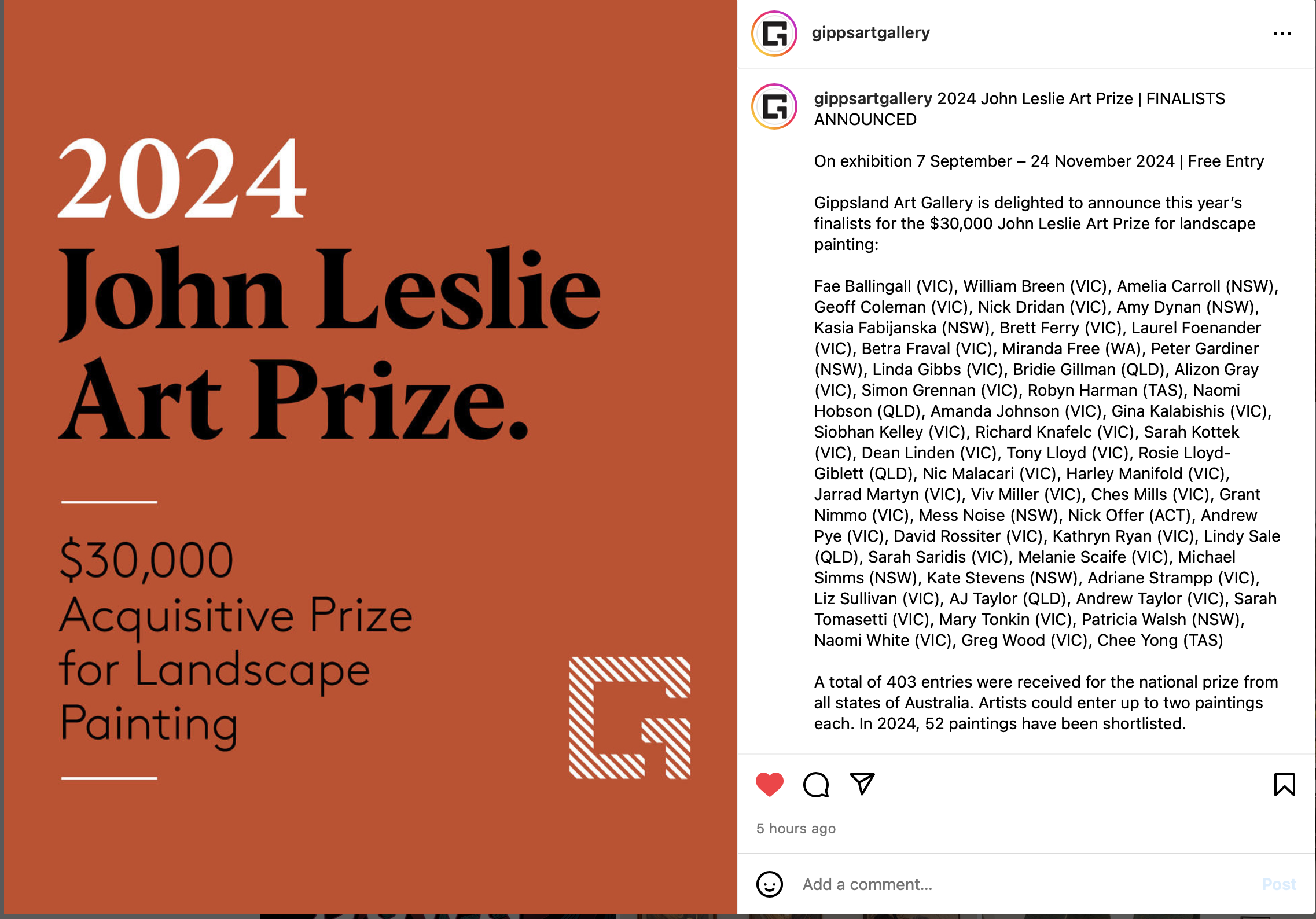 2024
John Leslie
Art Prize.

$30,000
Acquisitive Prize
for Landscape
Painting

gippsartgallery

gippsartgallery 2024 John Leslie Art Prize | FINALISTS ANNOUNCED

On exhibition 7 September – 24 November 2024 | Free Entry

Gippsland Art Gallery is delighted to announce this year's finalists for the $30,000 John Leslie Art Prize for landscape painting:

Fae Ballingall (VIC), William Breen (VIC), Amelia Carroll (NSW), Geoff Coleman (VIC), Nick Dridan (VIC), Amy Dynan (NSW), Kasia Fabijanska (NSW), Brett Ferry (VIC), Laurel Foenander (VIC), Betra Fraval (VIC), Miranda Free (WA), Peter Gardiner (NSW), Linda Gibbs (VIC), Bridie Gillman (QLD), Alizon Gray (VIC), Simon Grennan (VIC), Robyn Harman (TAS), Naomi Hobson (QLD), Amanda Johnson (VIC), Gina Kalabishis (VIC), Siobhan Kelley (VIC), Richard Knafelc (VIC), Sarah Kottek (VIC), Dean Linden (VIC), Tony Lloyd (VIC), Rosie Lloyd-Giblett (QLD), Nic Malacari (VIC), Harley Manifold (VIC), Jarrad Martyn (VIC), Viv Miller (VIC), Ches Mills (VIC), Grant Nimmo (VIC), Mess Noise (NSW), Nick Offer (ACT), Andrew Pye (VIC), David Rossiter (VIC), Kathryn Ryan (VIC), Lindy Sale (QLD), Sarah Saridis (VIC), Melanie Scaife (VIC), Michael Simms (NSW), Kate Stevens (NSW), Adriane Strampp (VIC), Liz Sullivan (VIC), AJ Taylor (QLD), Andrew Taylor (VIC), Sarah Tomasetti (VIC), Mary Tonkin (VIC), Patricia Walsh (NSW), Naomi White (VIC), Greg Wood (VIC), Chee Yong (TAS)

A total of 403 entries were received for the national prize from all states of Australia. Artists could enter up to two paintings each. In 2024, 52 paintings have been shortlisted.

5 hours ago

Add a comment...

Post